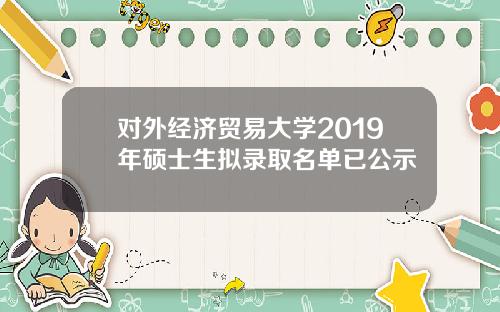 Tiger

对外经济贸易大学2019年硕士生拟录取名单已公示